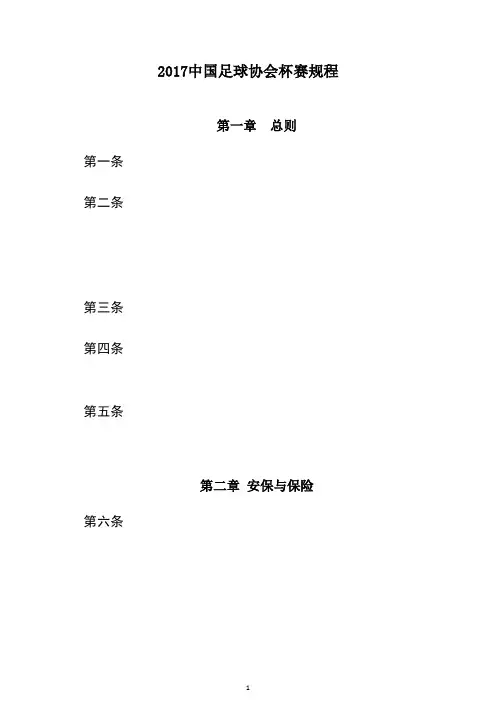 2017中国足球协会杯赛规程

第一章　总则

第一条

第二条

第三条

第四条

第五条

第二章 安保与保险

第六条

1